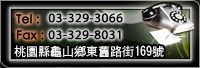 Tel : 03-329-3066
Fax : 03-329-8031
桃園縣龜山鄉東舊路街169號